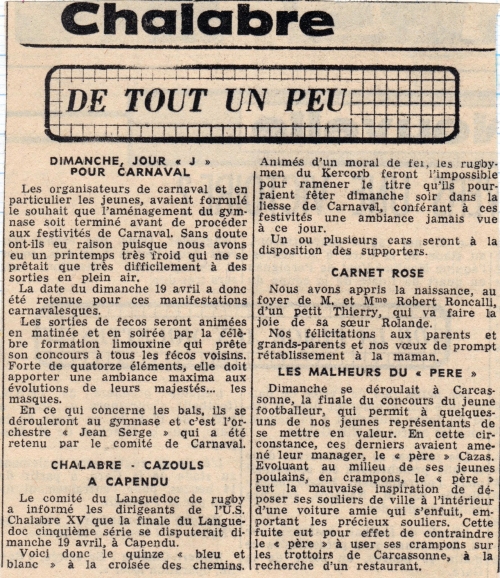 Chalabre

DE TOUT UN PEU

DIMANCHE, JOUR « J » POUR CARNAVAL

Les organisateurs de carnaval et en particulier les jeunes, avaient formulé le souhait que l'aménagement du gymnase soit terminé avant de procéder aux festivités de Carnaval. Sans doute ont-ils eu raison puisque nous avons eu un printemps très froid qui ne se prêtait que très difficilement à des sorties en plein air.

La date du dimanche 19 avril a donc été retenue pour ces manifestations carnavalesques.

Les sorties de fecos seront animées en matinée et en soirée par la célèbre formation limouxine qui prête son concours à tous les fécos voisins. Forte de quatorze éléments, elle doit apporter une ambiance maxima aux évolutions de leurs majestés... les masques.

En ce qui concerne les bals, ils se dérouleront au gymnase et c'est l'orchestre « Jean Serge » qui a été retenu par le comité de Carnaval.

CHALABRE - CAZOULS A CAPENDU

Le comité du Languedoc de rugby a informé les dirigeants de l'U.S. Chalabre XV que la finale du Languedoc cinquième série se disputerait dimanche 19 avril, à Capendu.

Voici donc le quinze « bleu et blanc » à la croisée des chemins. Animés d'un moral de fer, les rugbymen du Kercorb feront l'impossible pour ramener le titre qu'ils pourraient fêter dimanche soir dans la liesse de Carnaval, conférant à ces festivités une ambiance jamais vue à ce jour.

Un ou plusieurs cars seront à la disposition des supporters.

CARNET ROSE

Nous avons appris la naissance, au foyer de M. et Mme Robert Roncalli, d'un petit Thierry, qui va faire la joie de sa sœur Rolande.

Nos félicitations aux parents et grands-parents et nos vœux de prompt rétablissement à la maman.

LES MALHEURS DU « PERE »

Dimanche se déroulait à Carcassonne, la finale du concours du jeune footballeur, qui permit à quelques-uns de nos jeunes représentants de se mettre en valeur. En cette circonstance, ces derniers avaient amené leur manager, le « père » Cazas. Evoluant au milieu de ses jeunes poulains, en crampons, le « père » eut la mauvaise inspiration de déposer ses souliers de ville à l'intérieur d'une voiture amie qui s'enfuit, emportant les précieux souliers. Cette fuite eut pour effet de contraindre le « père » à user ses crampons sur les trottoirs de Carcassonne, à la recherche d'un restaurant.